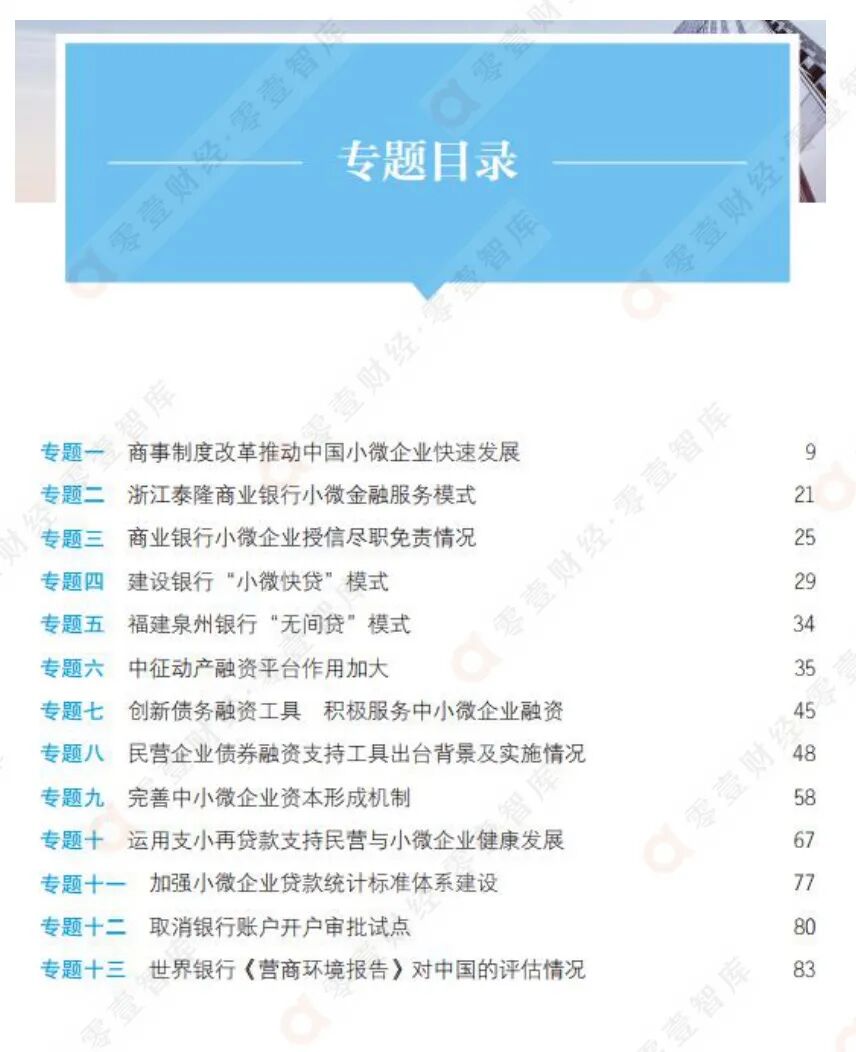 专题目录

专题一 商事制度改革推动中国小微企业快速发展 9
专题二 浙江泰隆商业银行小微金融服务模式 21
专题三 商业银行小微企业授信尽职免责情况 25
专题四 建设银行“小微快贷”模式 29
专题五 福建泉州银行“无间贷”模式 34
专题六 中征动产融资平台作用加大 35
专题七 创新债务融资工具 积极服务中小微企业融资 45
专题八 民营企业债券融资支持工具出台背景及实施情况 48
专题九 完善中小微企业资本形成机制 58
专题十 运用支小再贷款支持民营与小微企业健康发展 67
专题十一 加强小微企业贷款统计标准体系建设 77
专题十二 取消银行账户开户审批试点 80
专题十三 世界银行《营商环境报告》对中国的评估情况 83

零壹财经·零壹智库